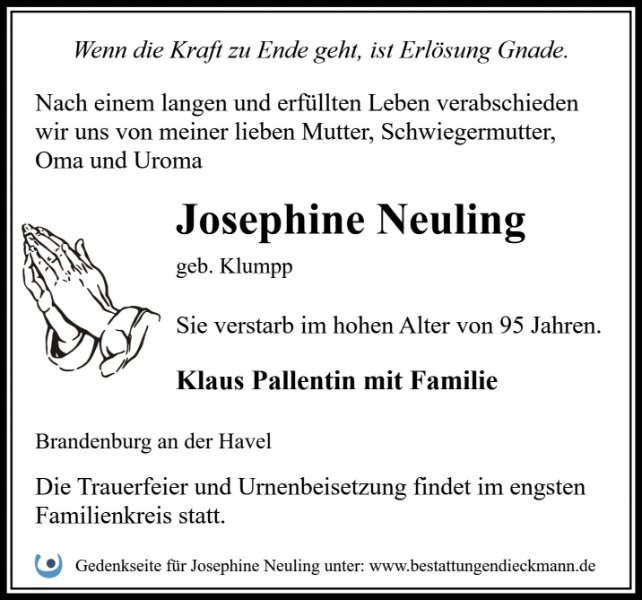 Wenn die Kraft zu Ende geht, ist Erlösung Gnade.

Nach einem langen und erfüllten Leben verabschieden wir uns von meiner lieben Mutter, Schwiegermutter, Oma und Uroma

Josephine Neuling

geb. Klumpp

Sie verstarb im hohen Alter von 95 Jahren.

Klaus Pallentin mit Familie

Brandenburg an der Havel

Die Trauerfeier und Urnenbeisetzung findet im engsten Familienkreis statt.

Gedenkseite für Josephine Neuling unter: www.bestattungendieckmann.de